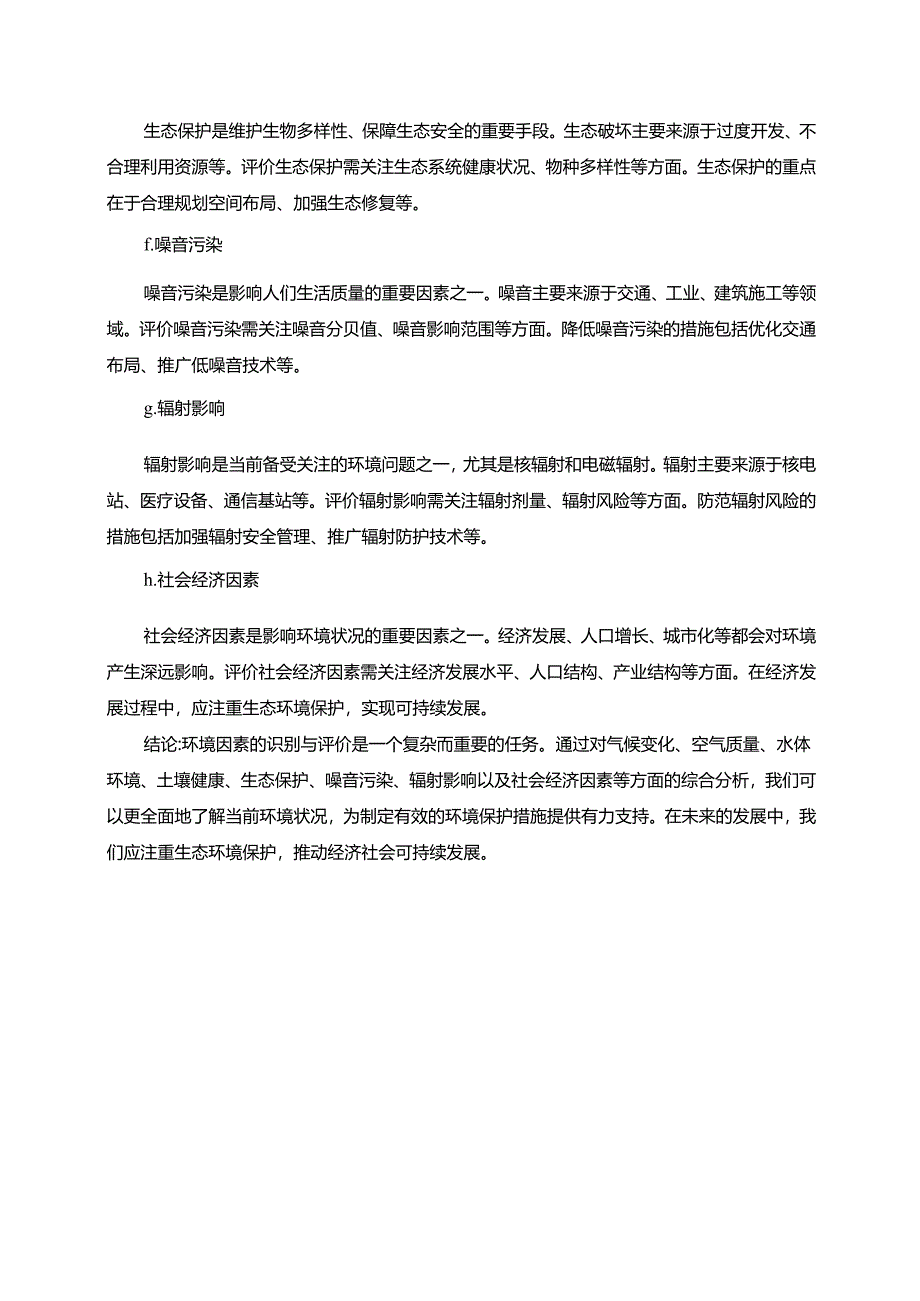 生态保护是维护生物多样性、保障生态安全的重要手段。生态破坏主要来源于过度开发、不合理利用资源等。评价生态保护需关注生态系统健康状况、物种多样性等方面。生态保护的重点在于合理规划空间布局、加强生态修复等。

f.噪音污染

噪音污染是影响人们生活质量的重要因素之一。噪音主要来源于交通、工业、建筑施工等领域。评价噪音污染需关注噪音分贝值、噪音影响范围等方面。降低噪音污染的措施包括优化交通布局、推广低噪音技术等。

g.辐射影响

辐射影响是当前备受关注的环境问题之一，尤其是核辐射和电磁辐射。辐射主要来源于核电站、医疗设备、通信基站等。评价辐射影响需关注辐射剂量、辐射风险等方面。防范辐射风险的措施包括加强辐射安全管理、推广辐射防护技术等。

h.社会经济因素

社会经济因素是影响环境状况的重要因素之一。经济发展、人口增长、城市化等都会对环境产生深远影响。评价社会经济因素需关注经济发展水平、人口结构、产业结构等方面。在经济发展过程中，应注重生态环境保护，实现可持续发展。

结论:环境因素的识别与评价是一个复杂而重要的任务。通过对气候变化、空气质量、水体环境、土壤健康、生态保护、噪音污染、辐射影响以及社会经济因素等方面的综合分析，我们可以更全面地了解当前环境状况，为制定有效的环境保护措施提供有力支持。在未来的发展中，我们应注重生态环境保护，推动经济社会可持续发展。